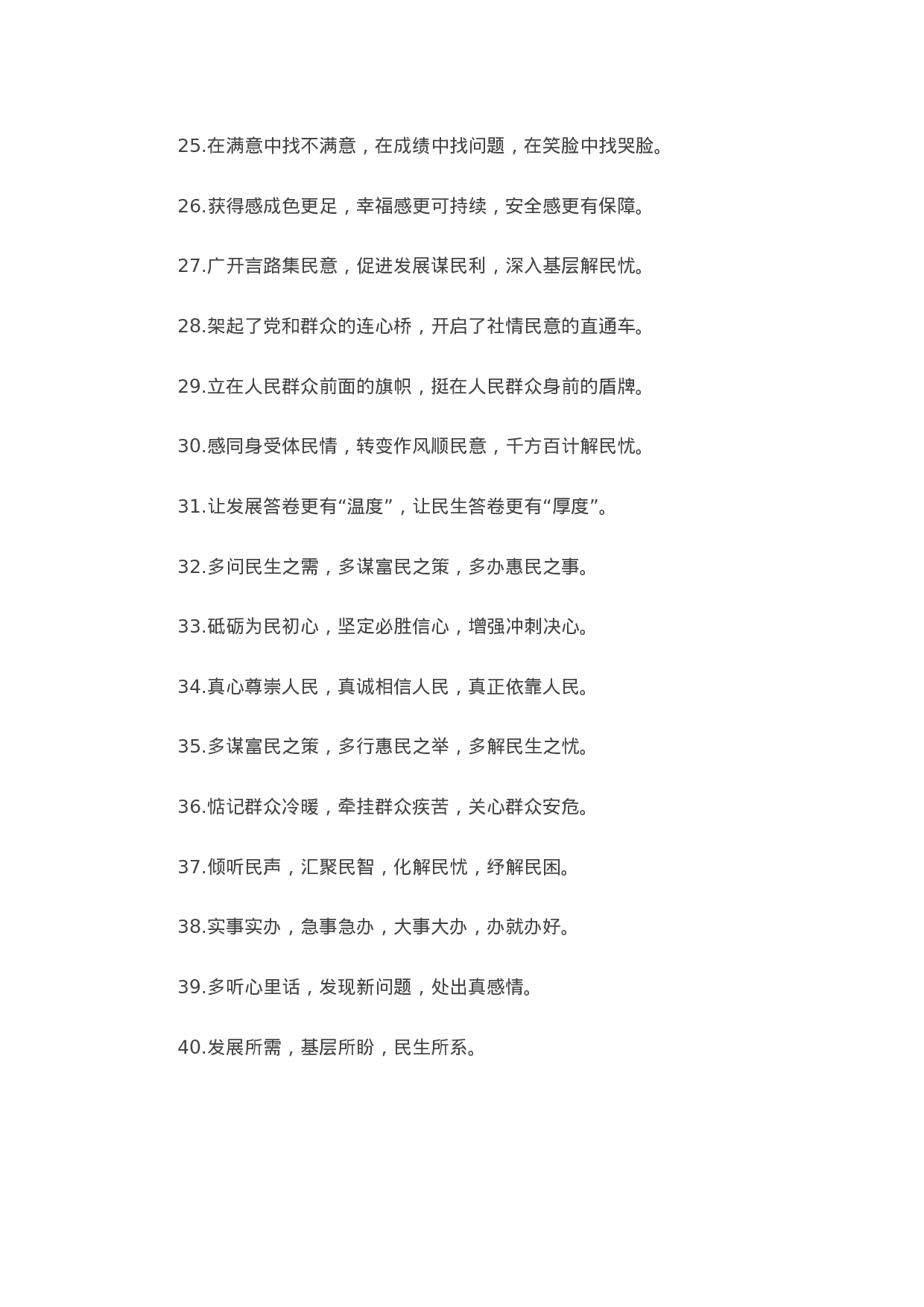 25.在满意中找不满意，在成绩中找问题，在笑脸中找哭脸。

26.获得感成色更足，幸福感更可持续，安全感更有保障。

27.广开言路集民意，促进发展谋民利，深入基层解民忧。

28.架起了党和群众的连心桥，开启了社情民意的直通车。

29.立在人民群众前面的旗帜，挺在人民群众身前的盾牌。

30.感同身受体民情，转变作风顺民意，千方百计解民忧。

31.让发展答卷更有“温度”，让民生答卷更有“厚度”。

32.多问民生之需，多谋富民之策，多办惠民之事。

33.砥砺为民初心，坚定必胜信心，增强冲刺决心。

34.真心尊崇人民，真诚相信人民，真正依靠人民。

35.多谋富民之策，多行惠民之举，多解民生之忧。

36.惦记群众冷暖，牵挂群众疾苦，关心群众安危。

37.倾听民声，汇聚民智，化解民忧，纾解民困。

38.实事实办，急事急办，大事大办，办就办好。

39.多听心里话，发现新问题，处出真感情。

40.发展所需，基层所盼，民生所系。